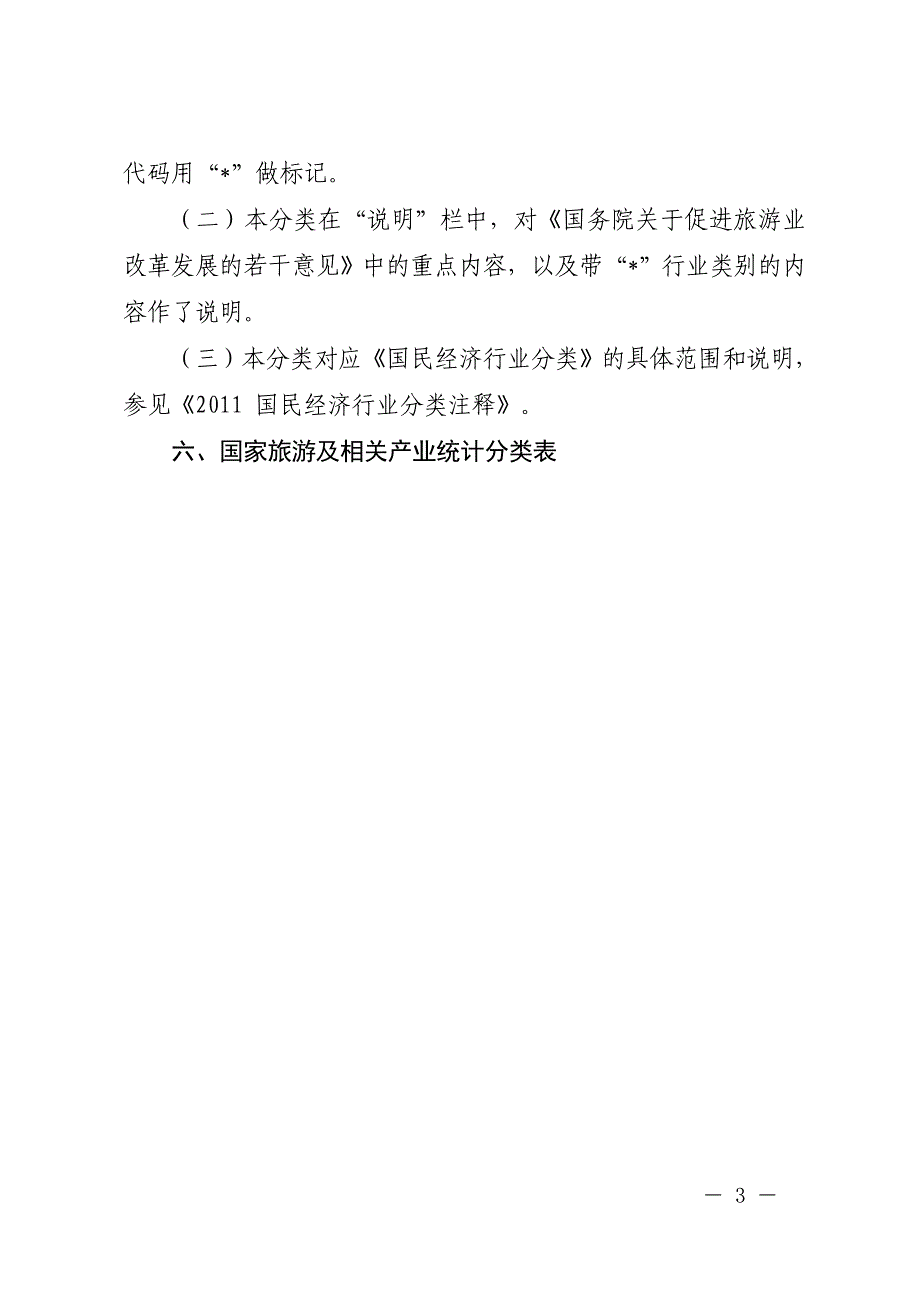 代码用“*”做标记。

（二）本分类在“说明”栏中，对《国务院关于促进旅游业改革发展的若干意见》中的重点内容，以及带“*”行业类别的内容作了说明。

（三）本分类对应《国民经济行业分类》的具体范围和说明，参见《2011 国民经济行业分类注释》。

六、国家旅游及相关产业统计分类表

— 3 —